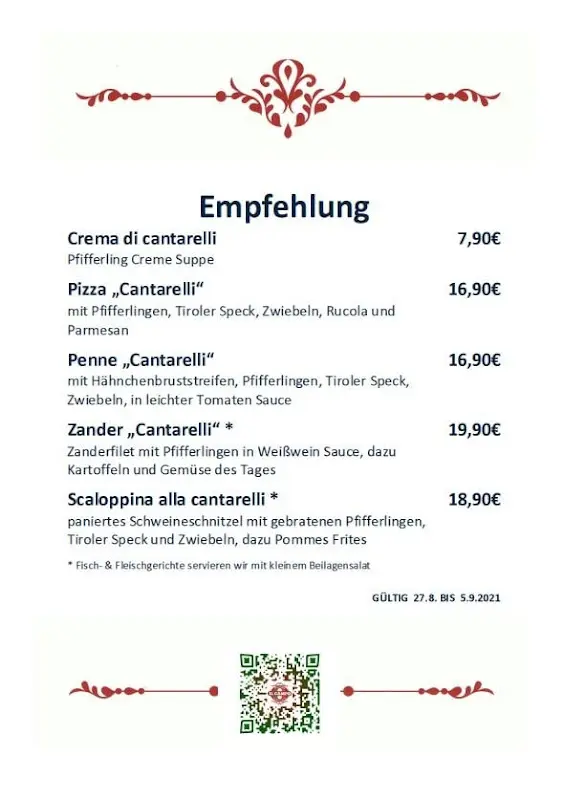 Empfehlung

Crema di cantarelli 7,90€
Pfifferling Creme Suppe

Pizza „Cantarelli“ 16,90€
mit Pfifferlingen, Tiroler Speck, Zwiebeln, Rucola und Parmesan

Penne „Cantarelli“ 16,90€
mit Hähnchenbruststreifen, Pfifferlingen, Tiroler Speck, Zwiebeln, in leichter Tomaten Sauce

Zander „Cantarelli“ * 19,90€
Zanderfilet mit Pfifferlingen in Weißwein Sauce, dazu Kartoffeln und Gemüse des Tages

Scaloppina alla cantarelli * 18,90€
paniertes Schweineschnitzel mit gebratenen Pfifferlingen, Tiroler Speck und Zwiebeln, dazu Pommes Frites

* Fisch- & Fleischgerichte servieren wir mit kleinem Beilagensalat

GÜLTIG 27.8. BIS 5.9.2021